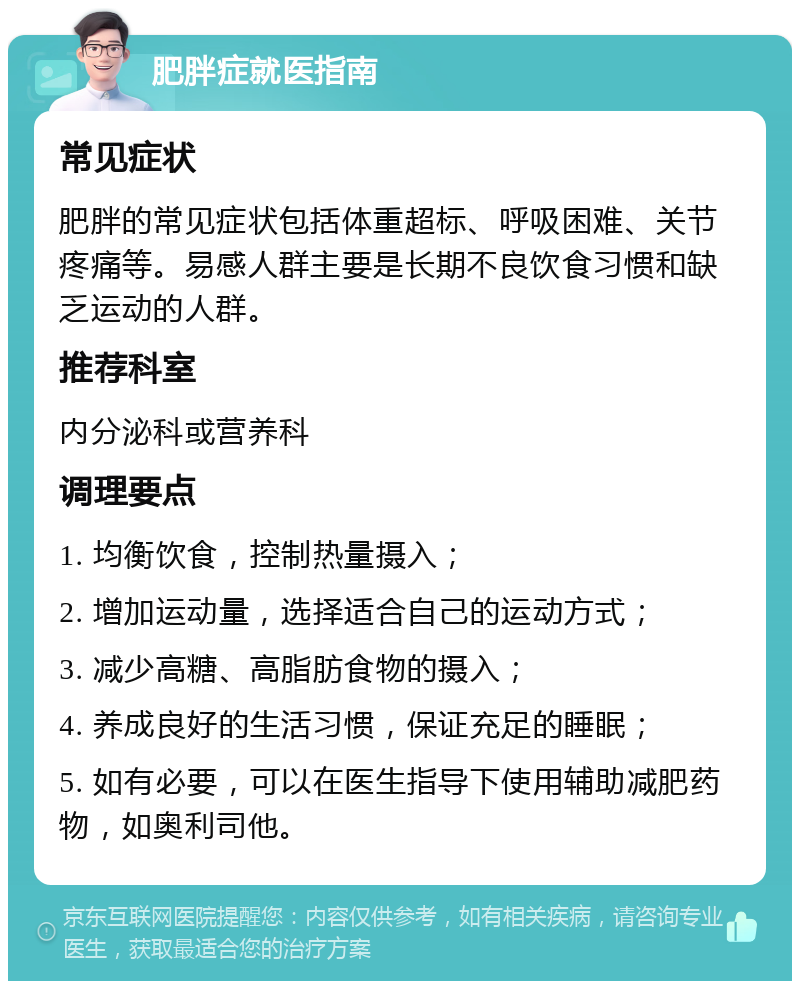 肥胖症就医指南

常见症状

肥胖的常见症状包括体重超标、呼吸困难、关节疼痛等。易感人群主要是长期不良饮食习惯和缺乏运动的人群。

推荐科室

内分泌科或营养科

调理要点

1. 均衡饮食，控制热量摄入；

2. 增加运动量，选择适合自己的运动方式；

3. 减少高糖、高脂肪食物的摄入；

4. 养成良好的生活习惯，保证充足的睡眠；

5. 如有必要，可以在医生指导下使用辅助减肥药物，如奥利司他。

京东互联网医院提醒您：内容仅供参考，如有相关疾病，请咨询专业医生，获取最适合您的治疗方案